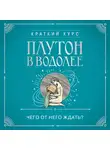 КРАТКИЙ КУРС

ПЛУТОН В ВОДОЛЕЕ

ЧЕГО ОТ НЕГО ЖДАТЬ?